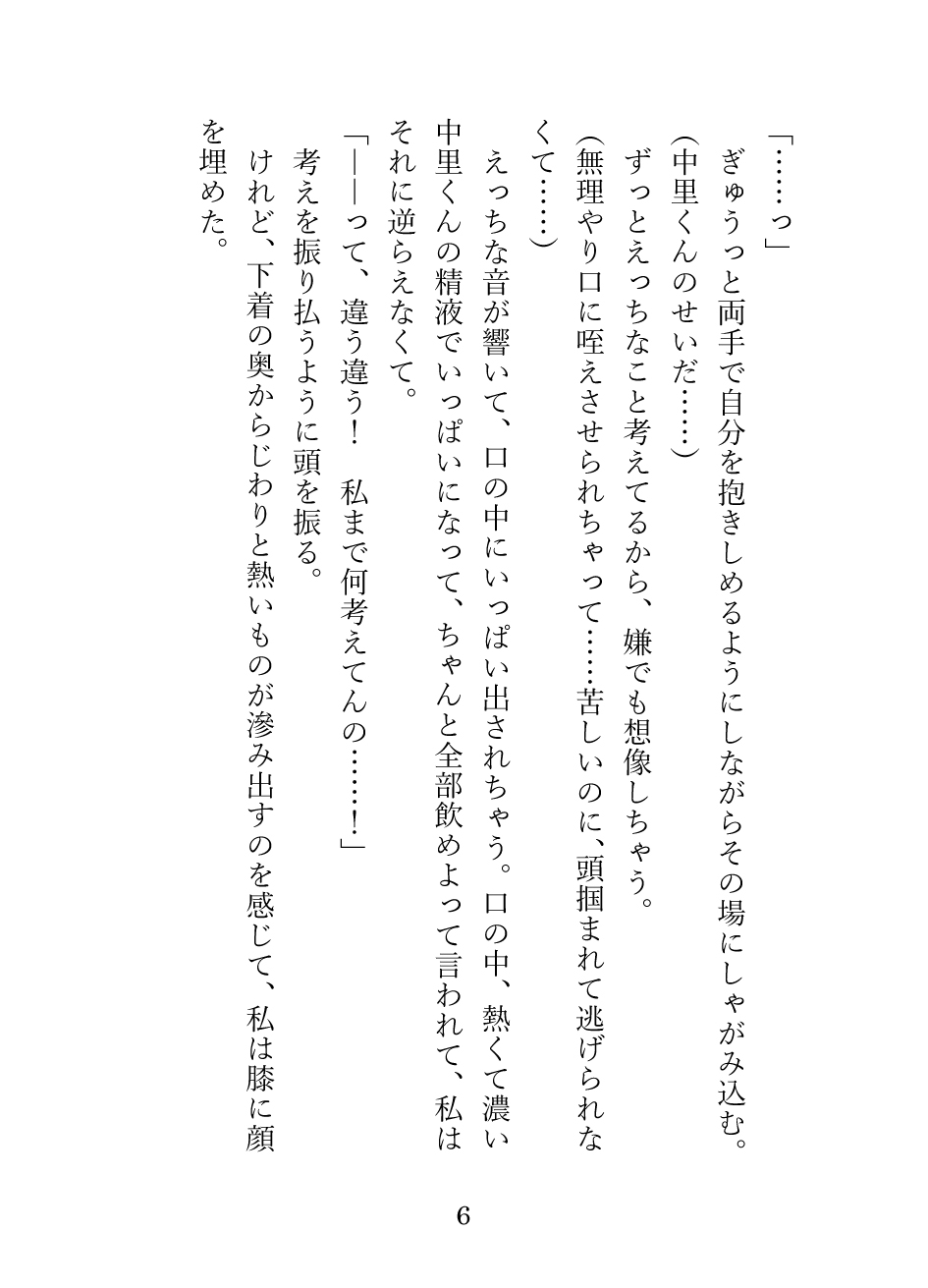 「……っ」
　ぎゅうっと両手で自分を抱きしめるようにしながらその場にしゃがみ込む。
（中里くんのせいだ……）
　ずっとえっちなこと考えてるから、嫌でも想像しちゃう。
（無理やり口に咥えさせられちゃって……苦しいのに、頭掴まれて逃げられなくて……）
　えっちな音が響いて、口の中にいっぱい出されちゃう。口の中、熱くて濃い中里くんの精液でいっぱいになって、ちゃんと全部飲めよって言われて、私はそれに逆らえなくて。
「――って、違う違う！　私まで何考えてんの……！」
　考えを振り払うように頭を振る。
　けれど、下着の奥からじわりと熱いものが滲み出すのを感じて、私は膝に顔を埋めた。

6